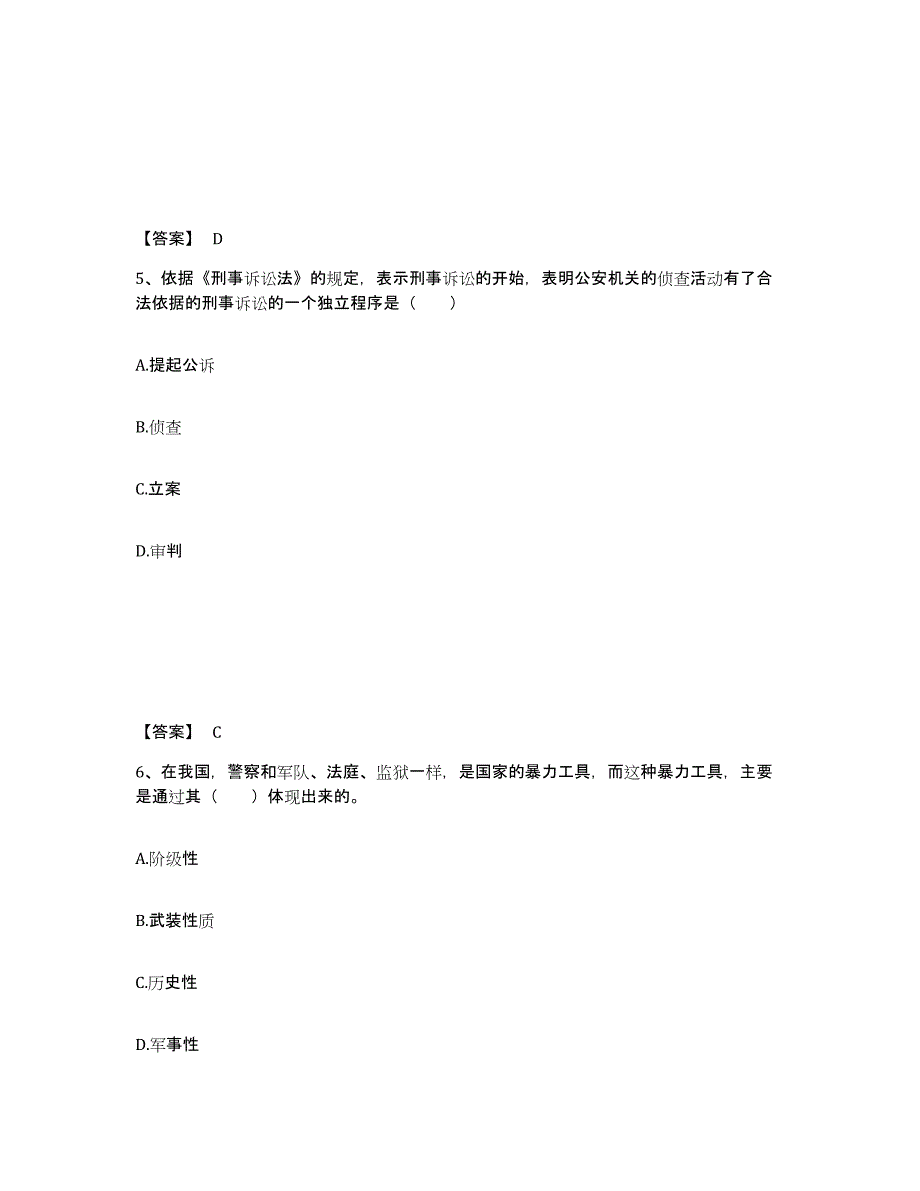 【答案】 D

5、依据《刑事诉讼法》的规定，表示刑事诉讼的开始，表明公安机关的侦查活动有了合法依据的刑事诉讼的一个独立程序是（　　）

A.提起公诉

B.侦查

C.立案

D.审判

【答案】 C

6、在我国，警察和军队、法庭、监狱一样，是国家的暴力工具，而这种暴力工具，主要是通过其（　　）体现出来的。

A.阶级性

B.武装性质

C.历史性

D.军事性